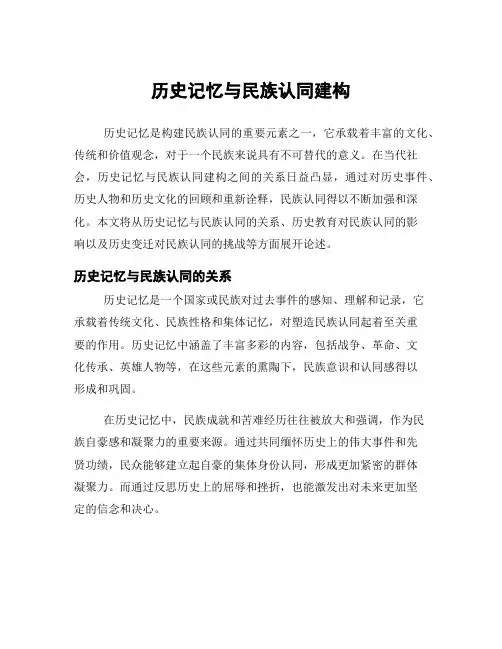 历史记忆与民族认同建构

历史记忆是构建民族认同的重要元素之一，它承载着丰富的文化、传统和价值观念，对于一个民族来说具有不可替代的意义。在当代社会，历史记忆与民族认同建构之间的关系日益凸显，通过对历史事件、历史人物和历史文化的回顾和重新诠释，民族认同得以不断加强和深化。本文将从历史记忆与民族认同的关系、历史教育对民族认同的影响以及历史变迁对民族认同的挑战等方面展开论述。

历史记忆与民族认同的关系

历史记忆是一个国家或民族对过去事件的感知、理解和记录，它承载着传统文化、民族性格和集体记忆，对塑造民族认同起着至关重要的作用。历史记忆中涵盖了丰富多彩的内容，包括战争、革命、文化传承、英雄人物等，在这些元素的熏陶下，民族意识和认同感得以形成和巩固。

在历史记忆中，民族成就和苦难经历往往被放大和强调，作为民族自豪感和凝聚力的重要来源。通过共同缅怀历史上的伟大事件和先贤功绩，民众能够建立起自豪的集体身份认同，形成更加紧密的群体凝聚力。而通过反思历史上的屈辱和挫折，也能激发出对未来更加坚定的信念和决心。